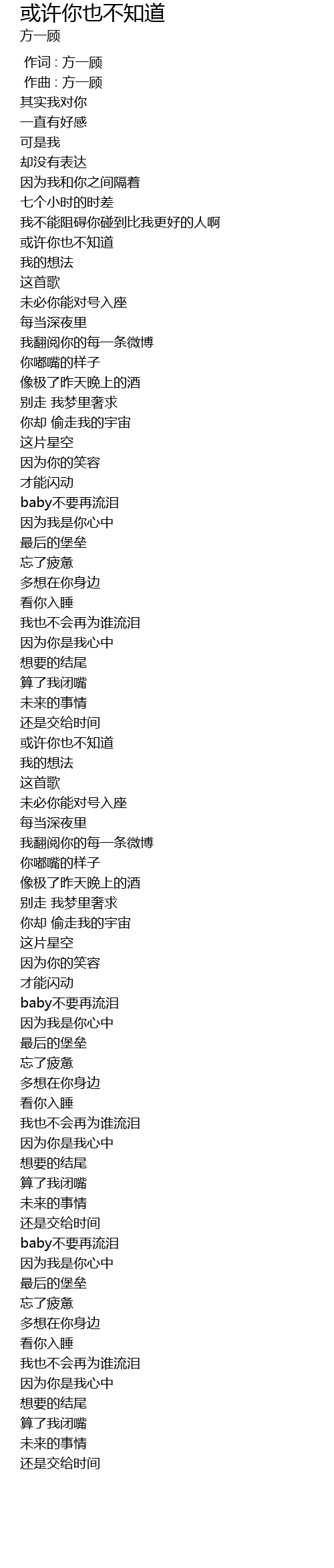 或许你也不知道
方一顾

作词 : 方一顾
作曲 : 方一顾
其实我对你
一直有好感
可是我
却没有表达
因为我和你之间隔着
七个小时的时差
我不能阻碍你碰到比我更好的人啊
或许你也不知道
我的想法
这首歌
未必你能对号入座
每当深夜里
我翻阅你的每一条微博
你嘟嘴的样子
像极了昨天晚上的酒
别走 我梦里奢求
你却 偷走我的宇宙
这片星空
因为你的笑容
才能闪动
baby不要再流泪
因为我是你心中
最后的堡垒
忘了疲惫
多想在你身边
看你入睡
我也不会再为谁流泪
因为你是我心中
想要的结尾
算了我闭嘴
未来的事情
还是交给时间
或许你也不知道
我的想法
这首歌
未必你能对号入座
每当深夜里
我翻阅你的每一条微博
你嘟嘴的样子
像极了昨天晚上的酒
别走 我梦里奢求
你却 偷走我的宇宙
这片星空
因为你的笑容
才能闪动
baby不要再流泪
因为我是你心中
最后的堡垒
忘了疲惫
多想在你身边
看你入睡
我也不会再为谁流泪
因为你是我心中
想要的结尾
算了我闭嘴
未来的事情
还是交给时间
baby不要再流泪
因为我是你心中
最后的堡垒
忘了疲惫
多想在你身边
看你入睡
我也不会再为谁流泪
因为你是我心中
想要的结尾
算了我闭嘴
未来的事情
还是交给时间